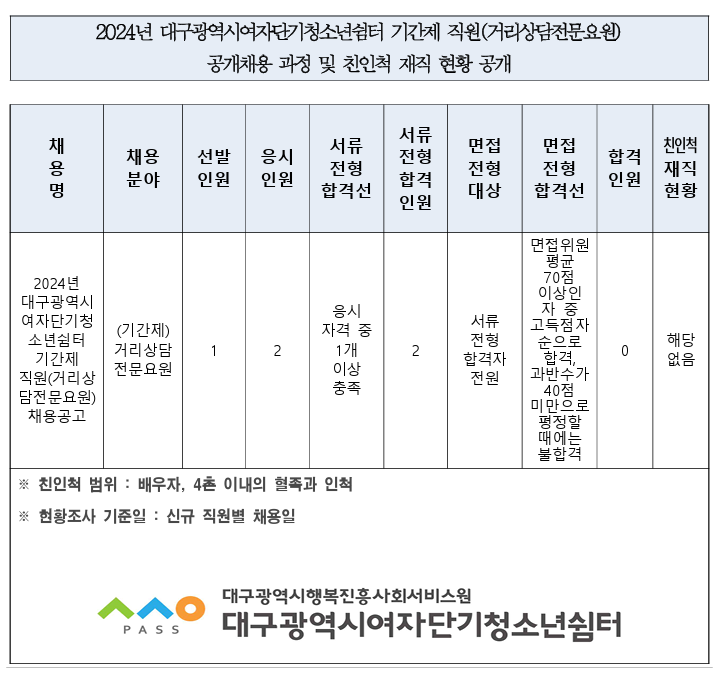 2024년 대구광역시여자단기청소년쉼터 기간제 직원(거리상담전문요원)
공개채용 과정 및 친인척 재직 현황 공개

| 채용명 | 채용분야 | 선발인원 | 응시인원 | 서류전형합격선 | 서류전형합격인원 | 면접전형대상 | 면접전형합격선 | 합격인원 | 친인척재직현황 |
|---|---|---|---|---|---|---|---|---|---|
| 2024년 대구광역시 여자단기청소년쉼터 기간제 직원(거리상담전문요원) 채용공고 | (기간제) 거리상담 전문요원 | 1 | 2 | 응시 자격 중 1개 이상 충족 | 2 | 서류 전형 합격자 전원 | 면접위원 평균 70점 이상인 자 중 고득점자 순으로 합격, 과반수가 40점 미만으로 평정할 때에는 불합격 | 0 | 해당 없음 |

※ 친인척 범위 : 배우자, 4촌 이내의 혈족과 인척

※ 현황조사 기준일 : 신규 직원별 채용일

PASS
대구광역시행복진흥사회서비스원
대구광역시여자단기청소년쉼터